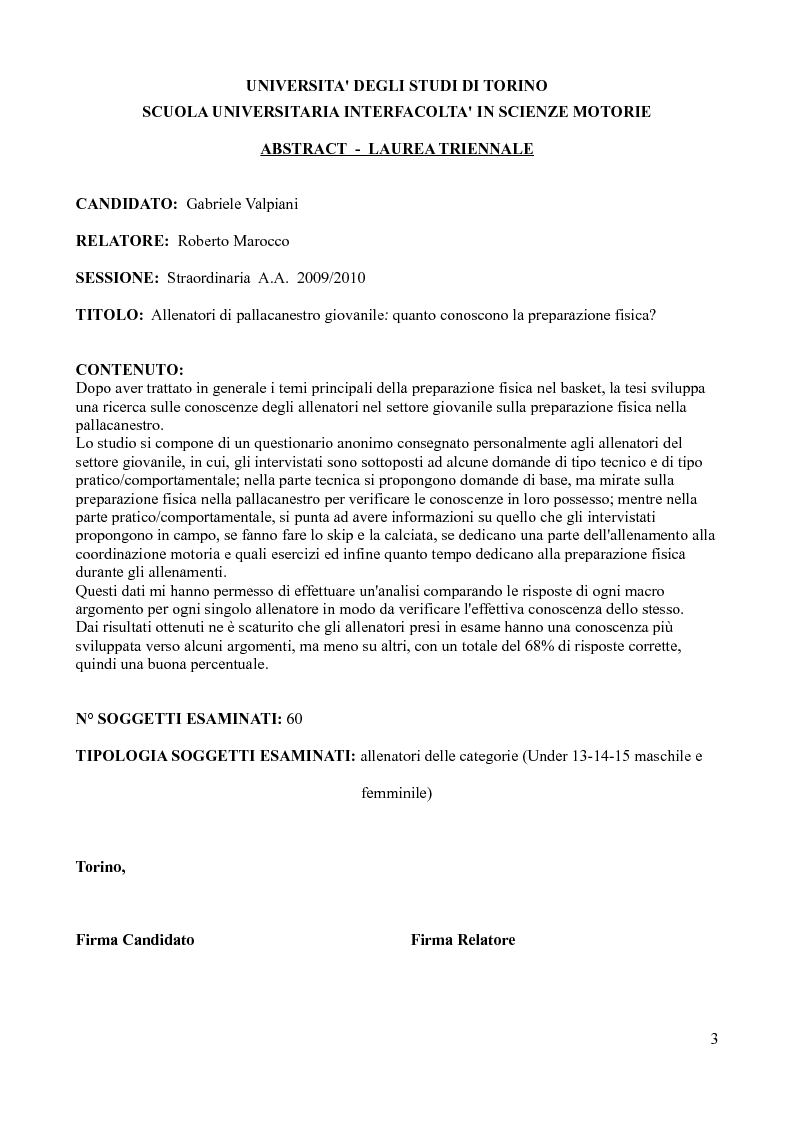 UNIVERSITA' DEGLI STUDI DI TORINO
SCUOLA UNIVERSITARIA INTERFACOLTA' IN SCIENZE MOTORIE

ABSTRACT - LAUREA TRIENNALE

CANDIDATO: Gabriele Valpiani

RELATORE: Roberto Marocco

SESSIONE: Straordinaria A.A. 2009/2010

TITOLO: Allenatori di pallacanestro giovanile: quanto conoscono la preparazione fisica?

CONTENUTO:
Dopo aver trattato in generale i temi principali della preparazione fisica nel basket, la tesi sviluppa una ricerca sulle conoscenze degli allenatori nel settore giovanile sulla preparazione fisica nella pallacanestro.
Lo studio si compone di un questionario anonimo consegnato personalmente agli allenatori del settore giovanile, in cui, gli intervistati sono sottoposti ad alcune domande di tipo tecnico e di tipo pratico/comportamentale; nella parte tecnica si propongono domande di base, ma mirate sulla preparazione fisica nella pallacanestro per verificare le conoscenze in loro possesso; mentre nella parte pratico/comportamentale, si punta ad avere informazioni su quello che gli intervistati propongono in campo, se fanno fare lo skip e la calciata, se dedicano una parte dell'allenamento alla coordinazione motoria e quali esercizi ed infine quanto tempo dedicano alla preparazione fisica durante gli allenamenti.
Questi dati mi hanno permesso di effettuare un'analisi comparando le risposte di ogni macro argomento per ogni singolo allenatore in modo da verificare l'effettiva conoscenza dello stesso.
Dai risultati ottenuti ne è scaturito che gli allenatori presi in esame hanno una conoscenza più sviluppata verso alcuni argomenti, ma meno su altri, con un totale del 68% di risposte corrette, quindi una buona percentuale.

N° SOGGETTI ESAMINATI: 60

TIPOLOGIA SOGGETTI ESAMINATI: allenatori delle categorie (Under 13-14-15 maschile e femminile)

Torino,

Firma Candidato

Firma Relatore

3